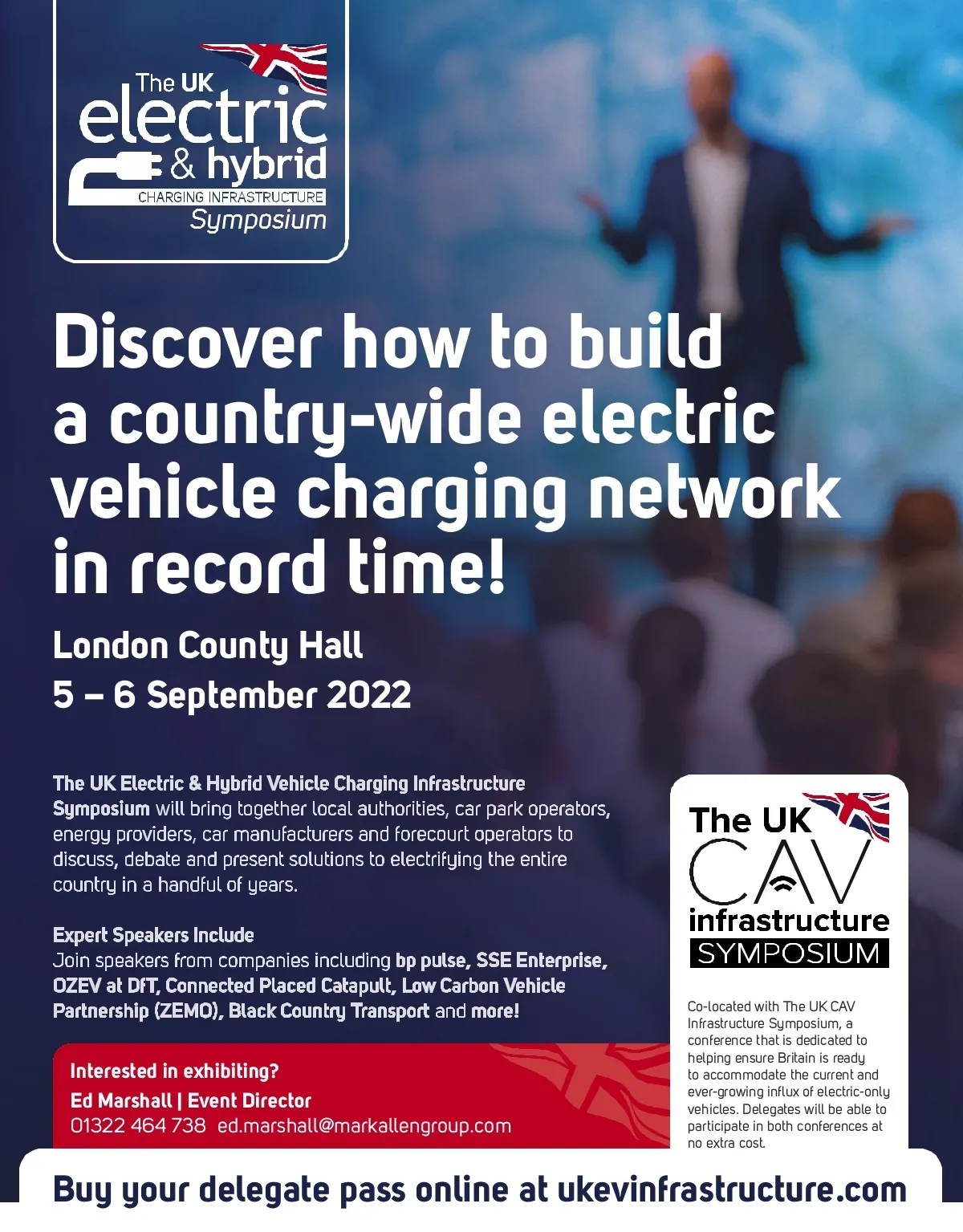 The UK
electric
& hybrid
CHARGING INFRASTRUCTURE
Symposium

Discover how to build a country-wide electric vehicle charging network in record time!

London County Hall
5 – 6 September 2022

The UK Electric & Hybrid Vehicle Charging Infrastructure Symposium will bring together local authorities, car park operators, energy providers, car manufacturers and forecourt operators to discuss, debate and present solutions to electrifying the entire country in a handful of years.

Expert Speakers Include
Join speakers from companies including bp pulse, SSE Enterprise, OZEV at DfT, Connected Placed Catapult, Low Carbon Vehicle Partnership (ZEMO), Black Country Transport and more!

Interested in exhibiting?
Ed Marshall | Event Director
01322 464 738 ed.marshall@markallengroup.com

The UK
CAV
infrastructure
SYMPOSIUM

Co-located with The UK CAV Infrastructure Symposium, a conference that is dedicated to helping ensure Britain is ready to accommodate the current and ever-growing influx of electric-only vehicles. Delegates will be able to participate in both conferences at no extra cost.

Buy your delegate pass online at ukevinfrastructure.com